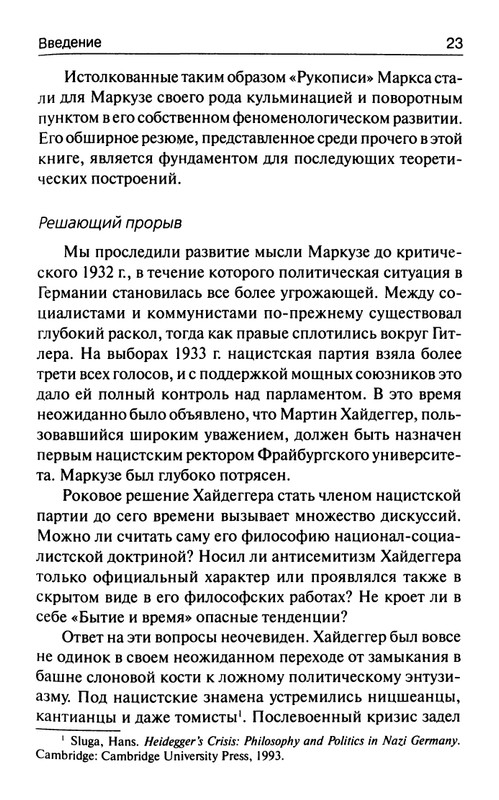 Введение 23

Истолкованные таким образом «Рукописи» Маркса стали для Маркузе своего рода кульминацией и поворотным пунктом в его собственном феноменологическом развитии. Его обширное резюме, представленное среди прочего в этой книге, является фундаментом для последующих теоретических построений.

Решающий прорыв

Мы проследили развитие мысли Маркузе до критического 1932 г., в течение которого политическая ситуация в Германии становилась все более угрожающей. Между социалистами и коммунистами по-прежнему существовал глубокий раскол, тогда как правые сплотились вокруг Гитлера. На выборах 1933 г. нацистская партия взяла более трети всех голосов, и с поддержкой мощных союзников это дало ей полный контроль над парламентом. В это время неожиданно было объявлено, что Мартин Хайдеггер, пользовавшийся широким уважением, должен быть назначен первым нацистским ректором Фрайбургского университета. Маркузе был глубоко потрясен.

Роковое решение Хайдеггера стать членом нацистской партии до сего времени вызывает множество дискуссий. Можно ли считать саму его философию национал-социалистской доктриной? Носил ли антисемитизм Хайдеггера только официальный характер или проявлялся также в скрытом виде в его философских работах? Не кроет ли в себе «Бытие и время» опасные тенденции?

Ответ на эти вопросы неочевиден. Хайдеггер был вовсе не одинок в своем неожиданном переходе от замыкания в башне слоновой кости к ложному политическому энтузиазму. Под нацистские знамена устремились ницшеанцы, кантианцы и даже томисты$^1$. Послевоенный кризис задел

$^1$ Sluga, Hans. Heidegger's Crisis: Philosophy and Politics in Nazi Germany. Cambridge: Cambridge University Press, 1993.